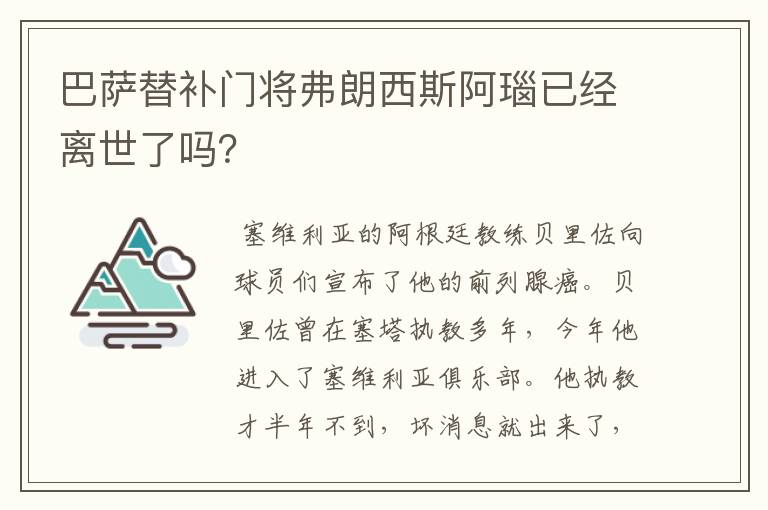 巴萨替补门将弗朗西斯阿瑙已经离世了吗?

塞维利亚的阿根廷教练贝里佐向球员们宣布了他的前列腺癌。贝里佐曾在塞塔执教多年，今年他进入了塞维利亚俱乐部。他执教才半年不到，坏消息就出来了，